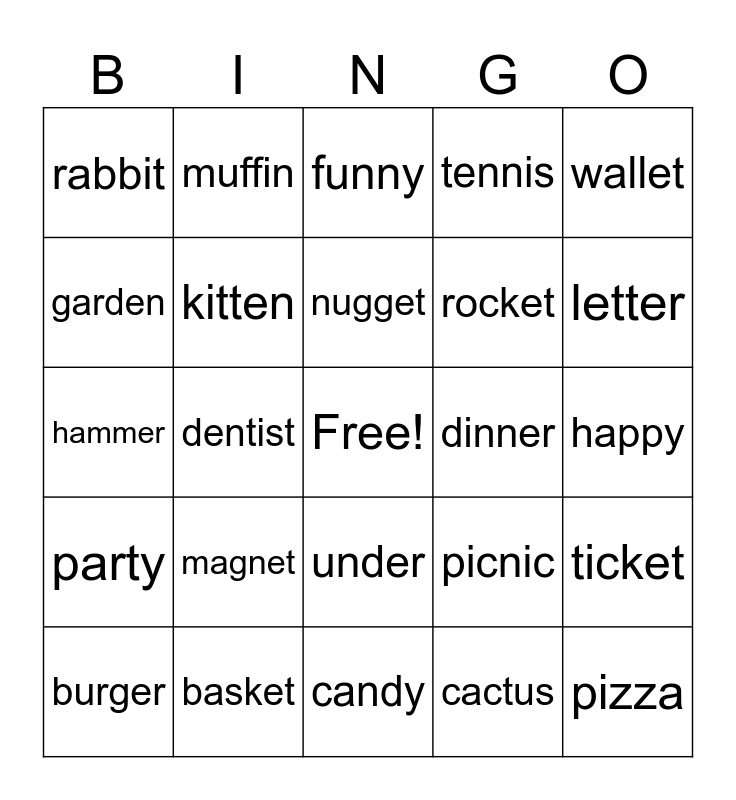 | B | I | N | G | O |
|---|---|---|---|---|
| rabbit | muffin | funny | tennis | wallet |
| garden | kitten | nugget | rocket | letter |
| hammer | dentist | Free! | dinner | happy |
| party | magnet | under | picnic | ticket |
| burger | basket | candy | cactus | pizza |